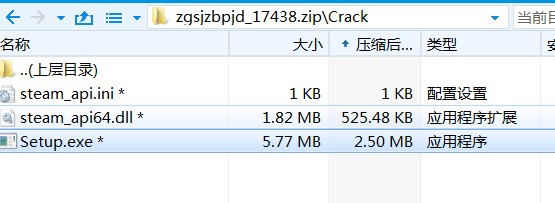 zgsjzbpjd_17438.zip\Crack

当前目

| 名称 | 大小 | 压缩后... | 类型 | 安 |
|---|---|---|---|---|
| ..(上层目录) | | | | |
| steam_api.ini * | 1 KB | 1 KB | 配置设置 | |
| steam_api64.dll * | 1.82 MB | 525.48 KB | 应用程序扩展 | |
| Setup.exe * | 5.77 MB | 2.50 MB | 应用程序 | |